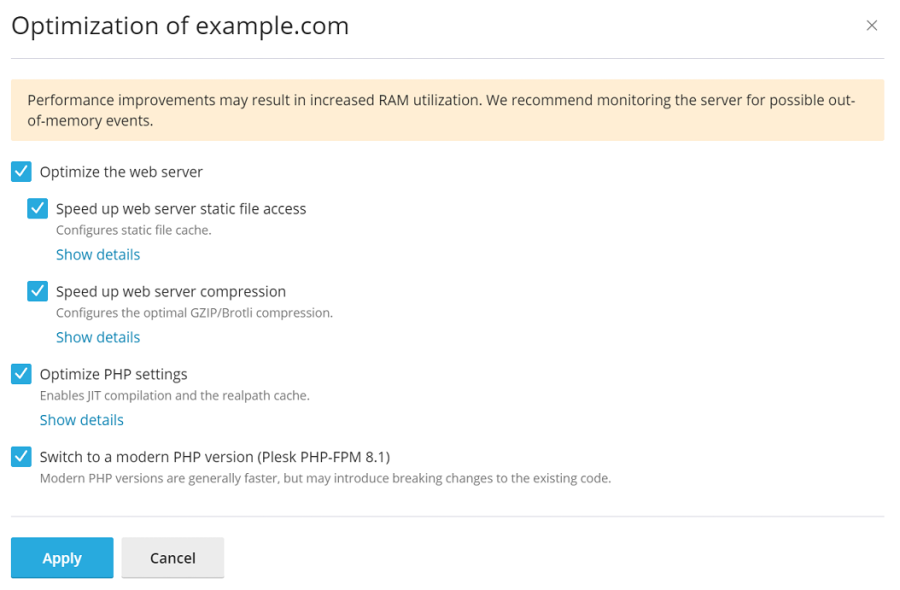 Optimization of example.com

×

Performance improvements may result in increased RAM utilization. We recommend monitoring the server for possible out-of-memory events.

Optimize the web server

Speed up web server static file access
Configures static file cache.
Show details

Speed up web server compression
Configures the optimal GZIP/Brotli compression.
Show details

Optimize PHP settings
Enables JIT compilation and the realpath cache.
Show details

Switch to a modern PHP version (Plesk PHP-FPM 8.1)
Modern PHP versions are generally faster, but may introduce breaking changes to the existing code.

Apply

Cancel